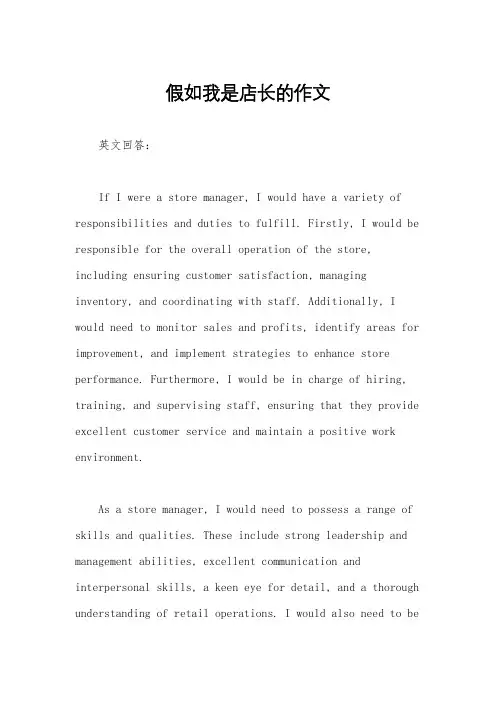 假如我是店长的作文

英文回答：

If I were a store manager, I would have a variety of responsibilities and duties to fulfill. Firstly, I would be responsible for the overall operation of the store, including ensuring customer satisfaction, managing inventory, and coordinating with staff. Additionally, I would need to monitor sales and profits, identify areas for improvement, and implement strategies to enhance store performance. Furthermore, I would be in charge of hiring, training, and supervising staff, ensuring that they provide excellent customer service and maintain a positive work environment.

As a store manager, I would need to possess a range of skills and qualities. These include strong leadership and management abilities, excellent communication and interpersonal skills, a keen eye for detail, and a thorough understanding of retail operations. I would also need to be